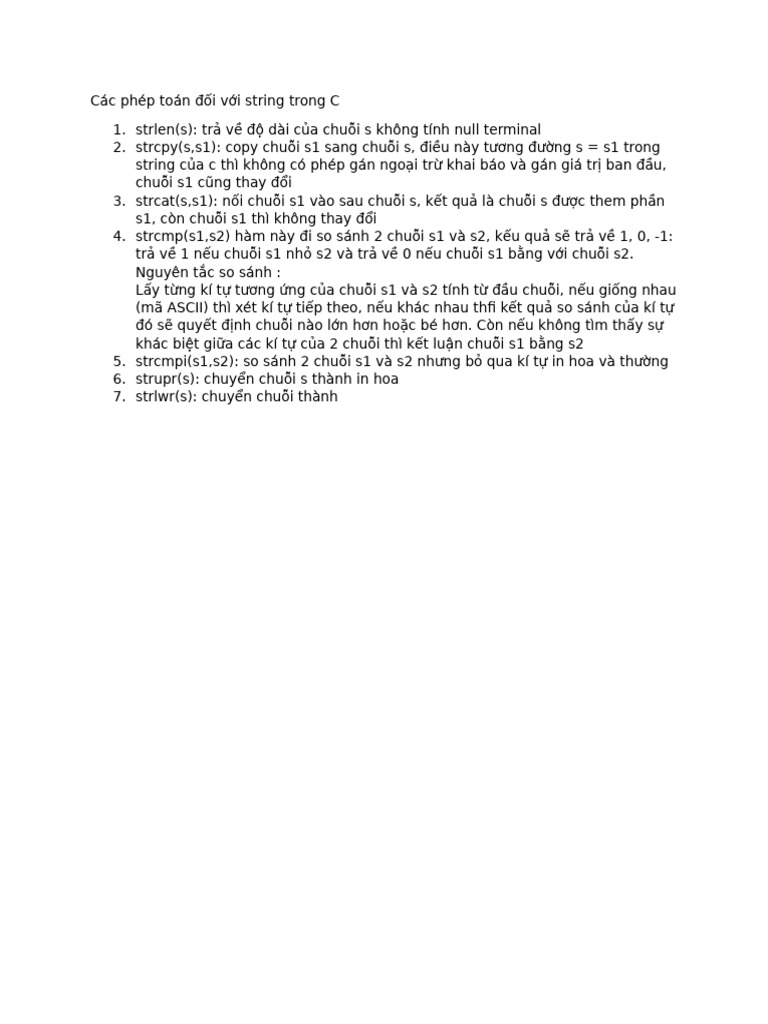 Các phép toán đối với string trong C

1. strlen(s): trả về độ dài của chuỗi s không tính null terminal
2. strcpy(s,s1): copy chuỗi s1 sang chuỗi s, điều này tương đường s = s1 trong string của c thì không có phép gán ngoại trừ khai báo và gán giá trị ban đầu, chuỗi s1 cũng thay đổi
3. strcat(s,s1): nối chuỗi s1 vào sau chuỗi s, kết quả là chuỗi s được them phần s1, còn chuỗi s1 thì không thay đổi
4. strcmp(s1,s2) hàm này đi so sánh 2 chuỗi s1 và s2, kếu quả sẽ trả về 1, 0, -1: trả về 1 nếu chuỗi s1 nhỏ s2 và trả về 0 nếu chuỗi s1 bằng với chuỗi s2.
Nguyên tắc so sánh :
Lấy từng kí tự tương ứng của chuỗi s1 và s2 tính từ đầu chuỗi, nếu giống nhau (mã ASCII) thì xét kí tự tiếp theo, nếu khác nhau thfi kết quả so sánh của kí tự đó sẽ quyết định chuỗi nào lớn hơn hoặc bé hơn. Còn nếu không tìm thấy sự khác biệt giữa các kí tự của 2 chuỗi thì kết luận chuỗi s1 bằng s2
5. strcmpi(s1,s2): so sánh 2 chuỗi s1 và s2 nhưng bỏ qua kí tự in hoa và thường
6. strupr(s): chuyển chuỗi s thành in hoa
7. strlwr(s): chuyển chuỗi thành